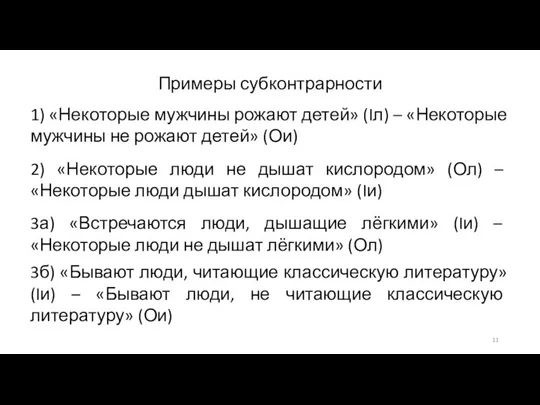 Примеры субконтрарности

1) «Некоторые мужчины рожают детей» (Iл) – «Некоторые мужчины не рожают детей» (Ои)

2) «Некоторые люди не дышат кислородом» (Ол) – «Некоторые люди дышат кислородом» (Iи)

3а) «Встречаются люди, дышащие лёгкими» (Iи) – «Некоторые люди не дышат лёгкими» (Ол)

3б) «Бывают люди, читающие классическую литературу» (Iи) – «Бывают люди, не читающие классическую литературу» (Ои)

11